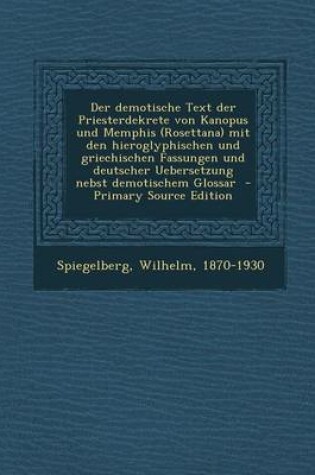 Der demotische Text der Priesterdekrete von Kanopus und Memphis (Rosettana) mit den hieroglyphischen und griechischen Fassungen und deutscher Uebersetzung nebst demotischem Glossar - Primary Source Edition

Spiegelberg, Wilhelm, 1870-1930